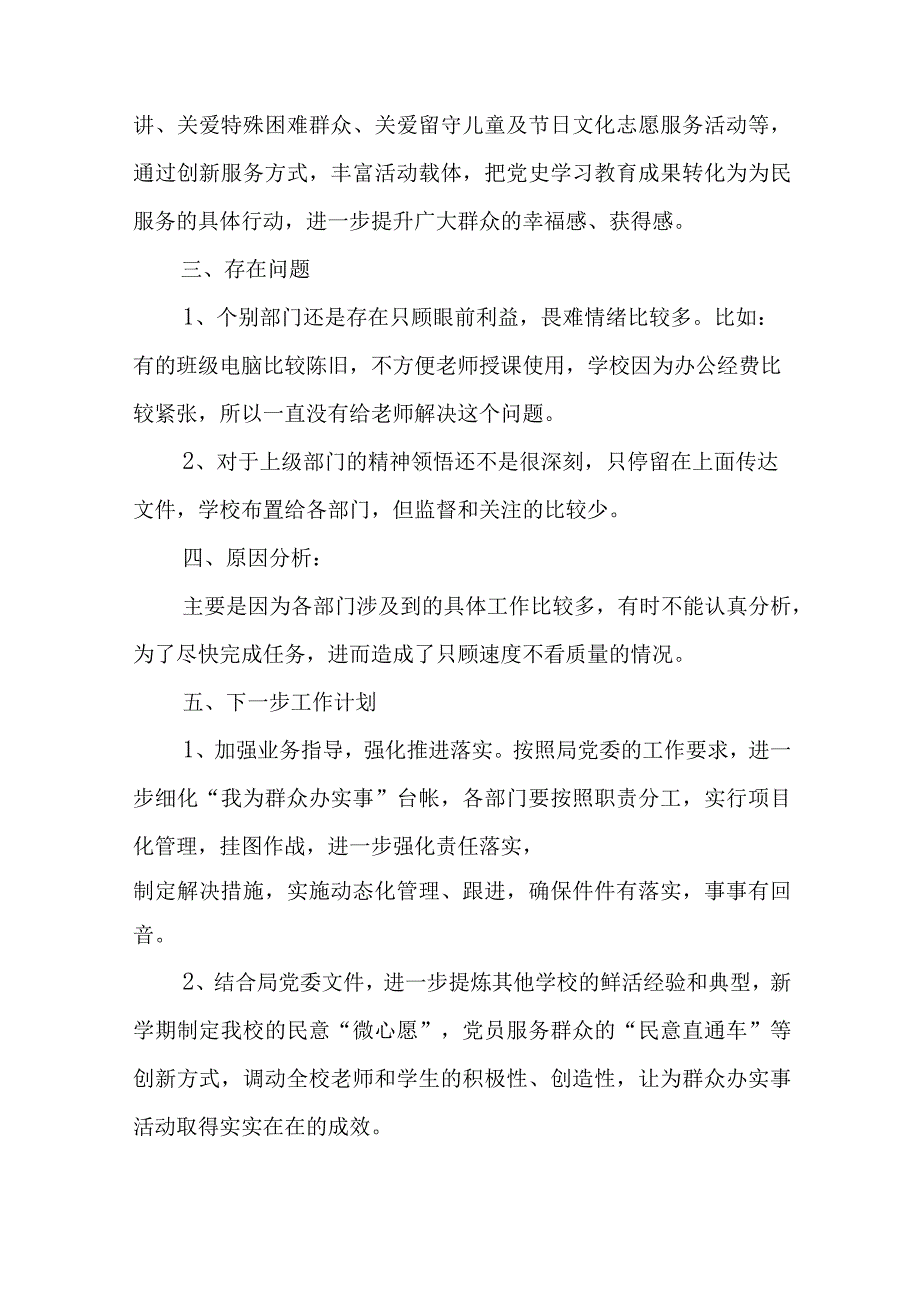 讲、关爱特殊困难群众、关爱留守儿童及节日文化志愿服务活动等，通过创新服务方式，丰富活动载体，把党史学习教育成果转化为为民服务的具体行动，进一步提升广大群众的幸福感、获得感。

三、存在问题

1、个别部门还是存在只顾眼前利益，畏难情绪比较多。比如：有的班级电脑比较陈旧，不方便老师授课使用，学校因为办公经费比较紧张，所以一直没有给老师解决这个问题。

2、对于上级部门的精神领悟还不是很深刻，只停留在上面传达文件，学校布置给各部门，但监督和关注的比较少。

四、原因分析：

主要是因为各部门涉及到的具体工作比较多，有时不能认真分析，为了尽快完成任务，进而造成了只顾速度不看质量的情况。

五、下一步工作计划

1、加强业务指导，强化推进落实。按照局党委的工作要求，进一步细化“我为群众办实事”台帐，各部门要按照职责分工，实行项目化管理，挂图作战，进一步强化责任落实，
制定解决措施，实施动态化管理、跟进，确保件件有落实，事事有回音。

2、结合局党委文件，进一步提炼其他学校的鲜活经验和典型，新学期制定我校的民意“微心愿”，党员服务群众的“民意直通车”等创新方式，调动全校老师和学生的积极性、创造性，让为群众办实事活动取得实实在在的成效。